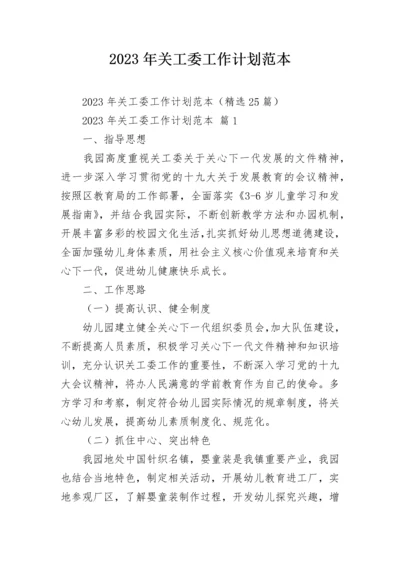 2023 年关工委工作计划范本

2023 年关工委工作计划范本（精选 25 篇）

2023 年关工委工作计划范本 篇 1

一、指导思想

我园高度重视关工委关于关心下一代发展的文件精神，进一步深入学习贯彻党的十九大关于发展教育的会议精神，按照区教育局的工作部署，全面落实《3-6 岁儿童学习和发展指南》，并结合我园实际，不断创新教学方法和办园机制，开展丰富多彩的校园文化生活，扎实抓好幼儿思想道德建设，全面加强幼儿身体素质，用社会主义核心价值观来培育和关心下一代，促进幼儿健康快乐成长。

二、工作思路

（一）提高认识、健全制度

幼儿园建立健全关心下一代组织委员会，加大队伍建设，不断提高人员素质，积极学习关心下一代文件精神和知识培训，充分认识关工委工作的重要性，不断深入学习党的十九大会议精神，将办人民满意的学前教育作为自己的使命。多方学习和考察，制定符合幼儿园实际情况的规章制度，将关心幼儿发展，提高幼儿素质制度化、规范化。

（二）抓住中心、突出特色

我园地处中国针织名镇，婴童装是我镇重要产业，我园也结合当地特色，制定相关活动，开展幼儿教育进工厂，实地参观厂区，了解婴童装制作过程，开发幼儿探究兴趣，增